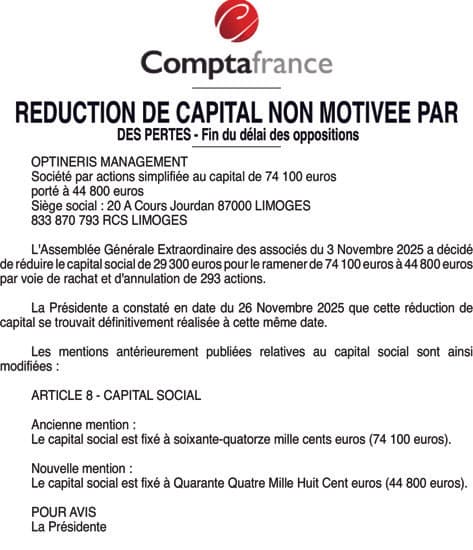 Comptafrance

REDUCTION DE CAPITAL NON MOTIVEE PAR DES PERTES - Fin du délai des oppositions

OPTINERIS MANAGEMENT
Société par actions simplifiée au capital de 74 100 euros porté à 44 800 euros
Siège social : 20 A Cours Jourdan 87000 LIMOGES
833 870 793 RCS LIMOGES

L'Assemblée Générale Extraordinaire des associés du 3 Novembre 2025 a décidé de réduire le capital social de 29 300 euros pour le ramener de 74 100 euros à 44 800 euros par voie de rachat et d'annulation de 293 actions.

La Présidente a constaté en date du 26 Novembre 2025 que cette réduction de capital se trouvait définitivement réalisée à cette même date.

Les mentions antérieurement publiées relatives au capital social sont ainsi modifiées :

ARTICLE 8 - CAPITAL SOCIAL

Ancienne mention :
Le capital social est fixé à soixante-quatorze mille cents euros (74 100 euros).

Nouvelle mention :
Le capital social est fixé à Quarante Quatre Mille Huit Cent euros (44 800 euros).

POUR AVIS
La Présidente